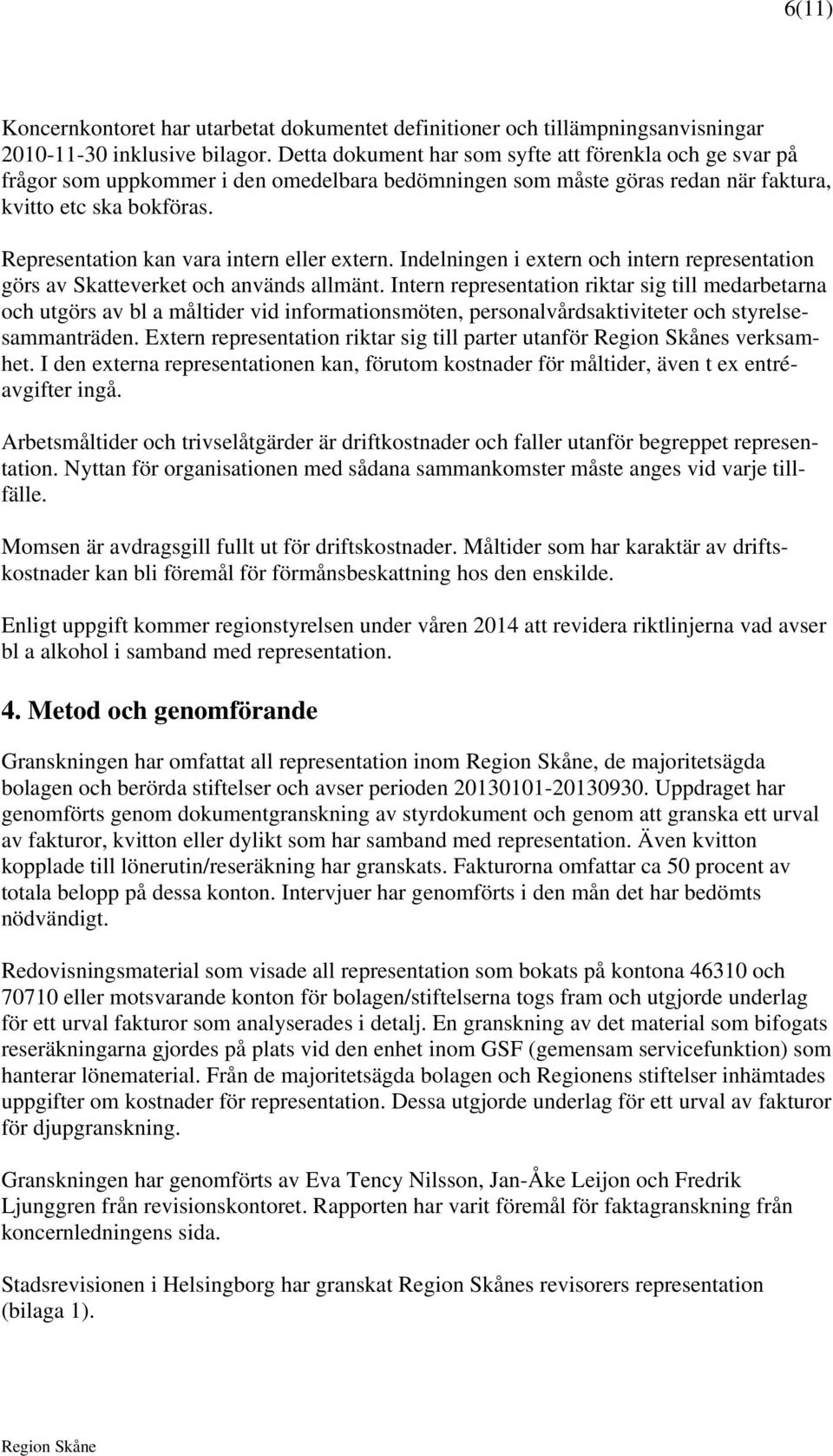 6(11)

Koncernkontoret har utarbetat dokumentet definitioner och tillämpningsanvisningar 2010-11-30 inklusive bilagor. Detta dokument har som syfte att förenkla och ge svar på frågor som uppkommer i den omedelbara bedömningen som måste göras redan när faktura, kvitto etc ska bokföras.

Representation kan vara intern eller extern. Indelningen i extern och intern representation görs av Skatteverket och används allmänt. Intern representation riktar sig till medarbetarna och utgörs av bl a måltider vid informationsmöten, personalvårdsaktiviteter och styrelsesammanträden. Extern representation riktar sig till parter utanför Region Skånes verksamhet. I den externa representationen kan, förutom kostnader för måltider, även t ex entréavgifter ingå.

Arbetsmåltider och trivselåtgärder är driftkostnader och faller utanför begreppet representation. Nyttan för organisationen med sådana sammankomster måste anges vid varje tillfälle.

Momsen är avdragsgill fullt ut för driftskostnader. Måltider som har karaktär av driftskostnader kan bli föremål för förmånsbeskattning hos den enskilde.

Enligt uppgift kommer regionstyrelsen under våren 2014 att revidera riktlinjerna vad avser bl a alkohol i samband med representation.

4. Metod och genomförande

Granskningen har omfattat all representation inom Region Skåne, de majoritetsägda bolagen och berörda stiftelser och avser perioden 20130101-20130930. Uppdraget har genomförts genom dokumentgranskning av styrdokument och genom att granska ett urval av fakturor, kvitton eller dylikt som har samband med representation. Även kvitton kopplade till lönerutin/reseräkning har granskats. Fakturorna omfattar ca 50 procent av totala belopp på dessa konton. Intervjuer har genomförts i den mån det har bedömts nödvändigt.

Redovisningsmaterial som visade all representation som bokats på kontona 46310 och 70710 eller motsvarande konton för bolagen/stiftelserna togs fram och utgjorde underlag för ett urval fakturor som analyserades i detalj. En granskning av det material som bifogats reseräkningarna gjordes på plats vid den enhet inom GSF (gemensam servicefunktion) som hanterar lönematerial. Från de majoritetsägda bolagen och Regionens stiftelser inhämtades uppgifter om kostnader för representation. Dessa utgjorde underlag för ett urval av fakturor för djupgranskning.

Granskningen har genomförts av Eva Tency Nilsson, Jan-Åke Leijon och Fredrik Ljunggren från revisionskontoret. Rapporten har varit föremål för faktagranskning från koncernledningens sida.

Stadsrevisionen i Helsingborg har granskat Region Skånes revisorers representation (bilaga 1).

Region Skåne